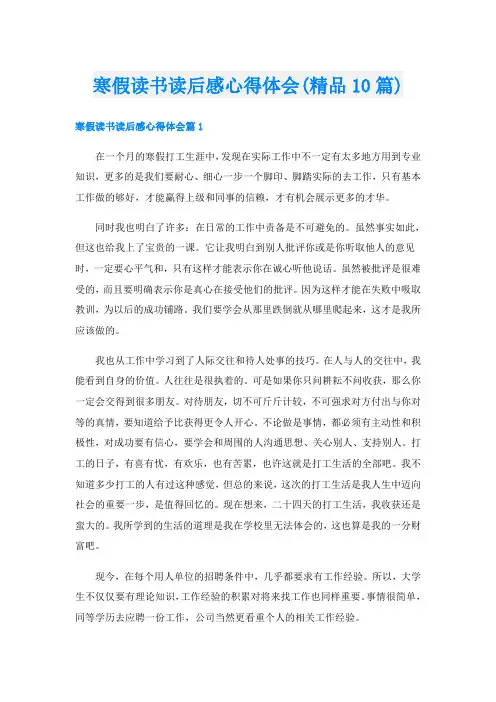 寒假读书读后感心得体会(精品10篇)

寒假读书读后感心得体会篇1

在一个月的寒假打工生涯中,发现在实际工作中不一定有太多地方用到专业知识，更多的是我们要耐心、细心一步一个脚印、脚踏实际的去工作，只有基本工作做的够好，才能赢得上级和同事的信赖，才有机会展示更多的才华。

同时我也明白了许多：在日常的工作中责备是不可避免的。虽然事实如此，但这也给我上了宝贵的一课。它让我明白到别人批评你或是你听取他人的意见时，一定要心平气和，只有这样才能表示你在诚心听他说话。虽然被批评是很难受的，而且要明确表示你是真心在接受他们的批评。因为这样才能在失败中吸取教训，为以后的成功铺路。我们要学会从那里跌倒就从哪里爬起来，这才是我所应该做的。

我也从工作中学习到了人际交往和待人处事的技巧。在人与人的交往中，我能看到自身的价值。人往往是很执着的。可是如果你只问耕耘不问收获，那么你一定会交得到很多朋友。对待朋友，切不可斤斤计较，不可强求对方付出与你对等的真情，要知道给予比获得更令人开心。不论做是事情，都必须有主动性和积极性，对成功要有信心，要学会和周围的人沟通思想、关心别人、支持别人。打工的日子，有喜有忧，有欢乐，也有苦累，也许这就是打工生活的全部吧。我不知道多少打工的人有过这种感觉，但总的来说，这次的打工生活是我人生中迈向社会的重要一步，是值得回忆的。现在想来，二十四天的打工生活，我收获还是蛮大的。我所学到的生活的道理是我在学校里无法体会的，这也算是我的一分财富吧。

现今，在每个用人单位的招聘条件中，几乎都要求有工作经验。所以，大学生不仅仅要有理论知识,工作经验的积累对将来找工作也同样重要。事情很简单，同等学历去应聘一份工作，公司当然更看重个人的相关工作经验。